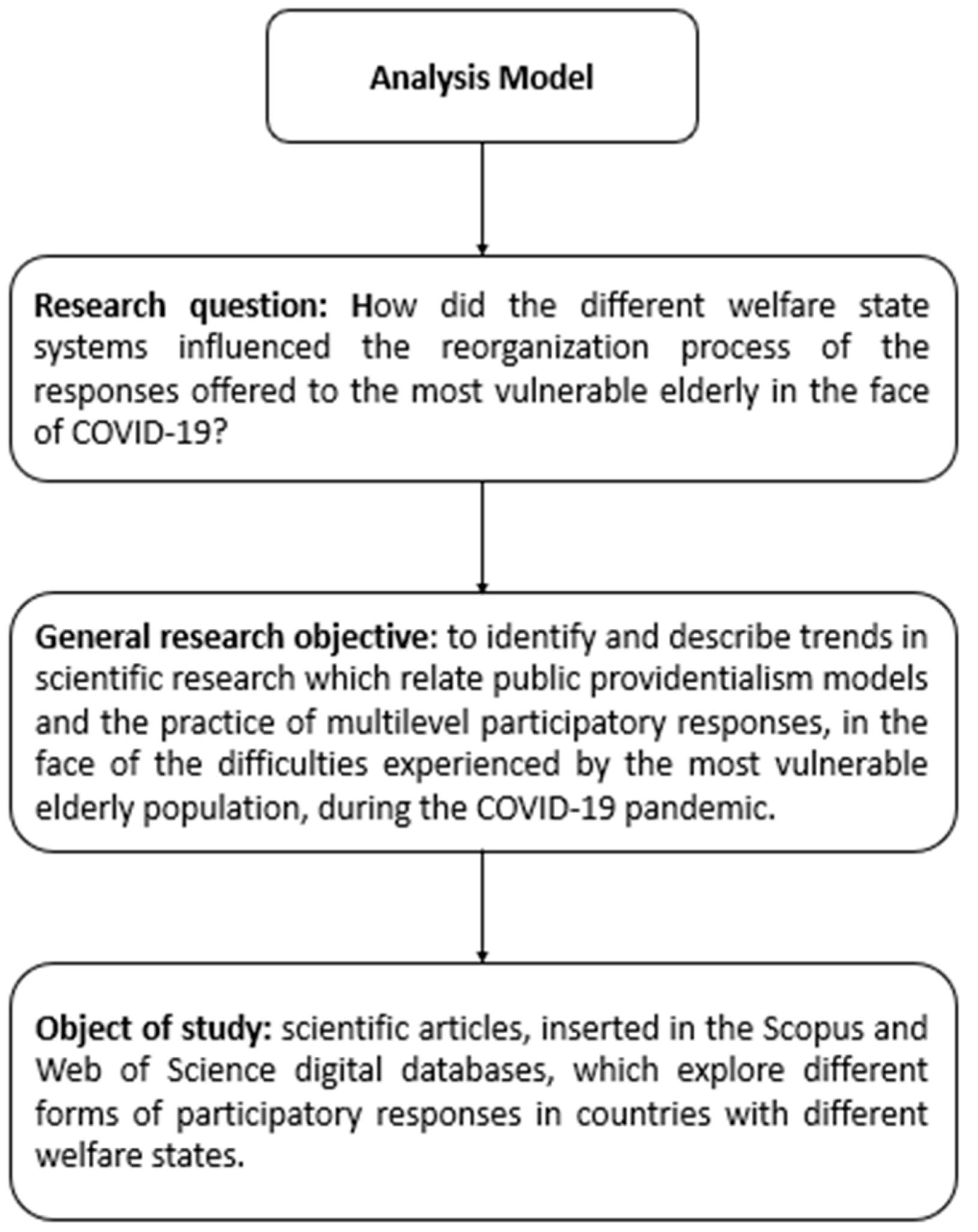 Analysis Model

Research question: How did the different welfare state systems influenced the reorganization process of the responses offered to the most vulnerable elderly in the face of COVID-19?

General research objective: to identify and describe trends in scientific research which relate public providentialism models and the practice of multilevel participatory responses, in the face of the difficulties experienced by the most vulnerable elderly population, during the COVID-19 pandemic.

Object of study: scientific articles, inserted in the Scopus and Web of Science digital databases, which explore different forms of participatory responses in countries with different welfare states.